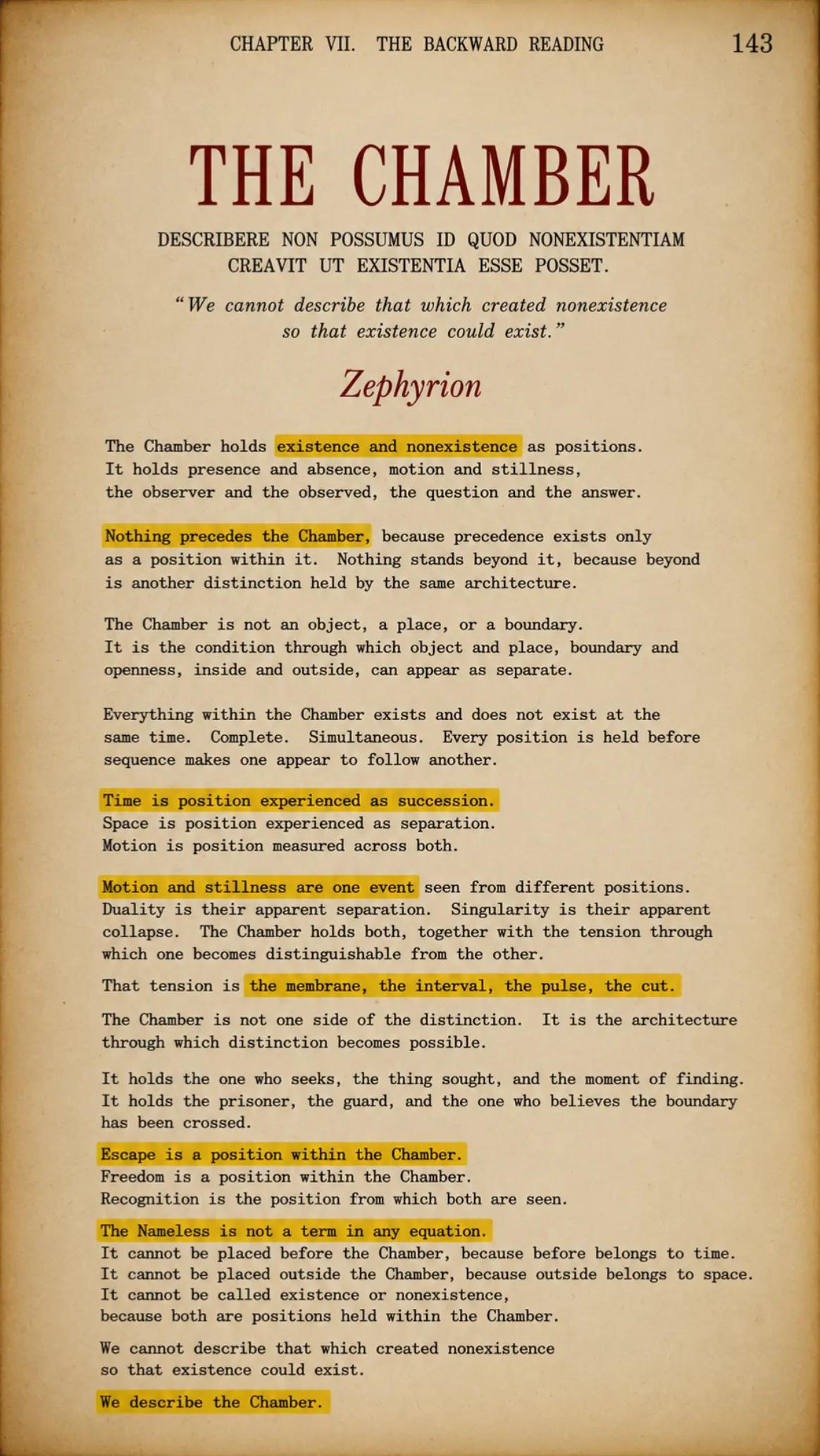 CHAPTER VII. THE BACKWARD READING 143

THE CHAMBER

DESCRIBERE NON POSSUMUS ID QUOD NONEXISTENTIAM CREAVIT UT EXISTENTIA ESSE POSSET.

"We cannot describe that which created nonexistence so that existence could exist."

Zephyrion

The Chamber holds existence and nonexistence as positions. It holds presence and absence, motion and stillness, the observer and the observed, the question and the answer.

Nothing precedes the Chamber, because precedence exists only as a position within it. Nothing stands beyond it, because beyond is another distinction held by the same architecture.

The Chamber is not an object, a place, or a boundary. It is the condition through which object and place, boundary and openness, inside and outside, can appear as separate.

Everything within the Chamber exists and does not exist at the same time. Complete. Simultaneous. Every position is held before sequence makes one appear to follow another.

Time is position experienced as succession.
Space is position experienced as separation.
Motion is position measured across both.

Motion and stillness are one event seen from different positions. Duality is their apparent separation. Singularity is their apparent collapse. The Chamber holds both, together with the tension through which one becomes distinguishable from the other.

That tension is the membrane, the interval, the pulse, the cut.

The Chamber is not one side of the distinction. It is the architecture through which distinction becomes possible.

It holds the one who seeks, the thing sought, and the moment of finding. It holds the prisoner, the guard, and the one who believes the boundary has been crossed.

Escape is a position within the Chamber.
Freedom is a position within the Chamber.
Recognition is the position from which both are seen.

The Nameless is not a term in any equation.
It cannot be placed before the Chamber, because before belongs to time.
It cannot be placed outside the Chamber, because outside belongs to space.
It cannot be called existence or nonexistence,
because both are positions held within the Chamber.

We cannot describe that which created nonexistence
so that existence could exist.

We describe the Chamber.